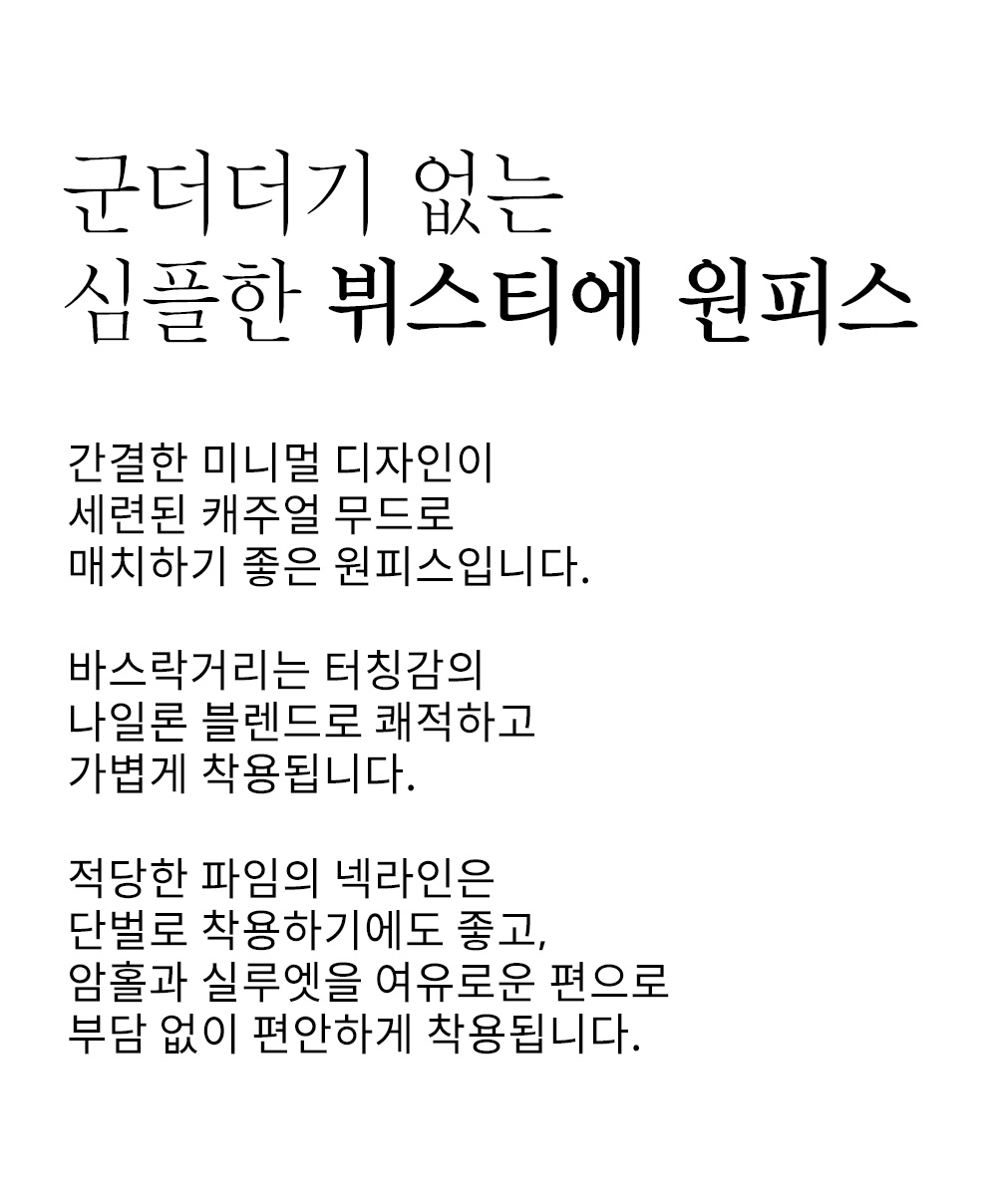 군더더기 없는
심플한 뷔스티에 원피스

간결한 미니멀 디자인이
세련된 캐주얼 무드로
매치하기 좋은 원피스입니다.

바스락거리는 터칭감의
나일론 블렌드로 쾌적하고
가볍게 착용됩니다.

적당한 파임의 넥라인은
단벌로 착용하기에도 좋고,
암홀과 실루엣을 여유로운 편으로
부담 없이 편안하게 착용됩니다.